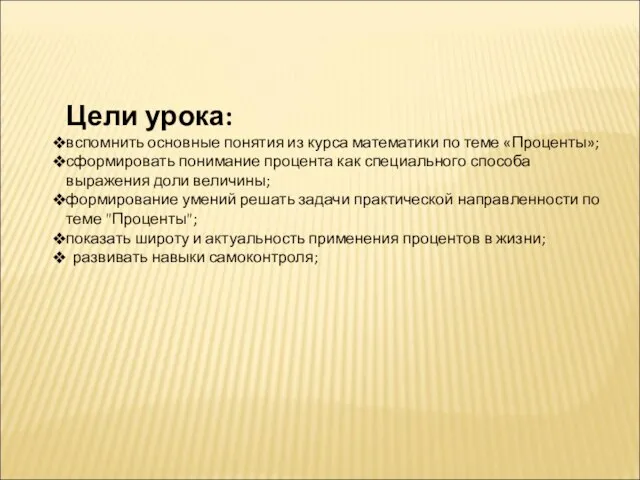 Цели урока:

❖вспомнить основные понятия из курса математики по теме «Проценты»;
❖сформировать понимание процента как специального способа выражения доли величины;
❖формирование умений решать задачи практической направленности по теме "Проценты";
❖показать широту и актуальность применения процентов в жизни;
❖ развивать навыки самоконтроля;